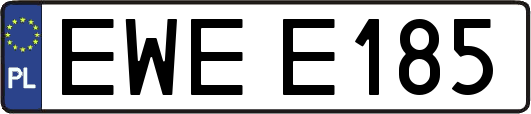 PL
EWE E185